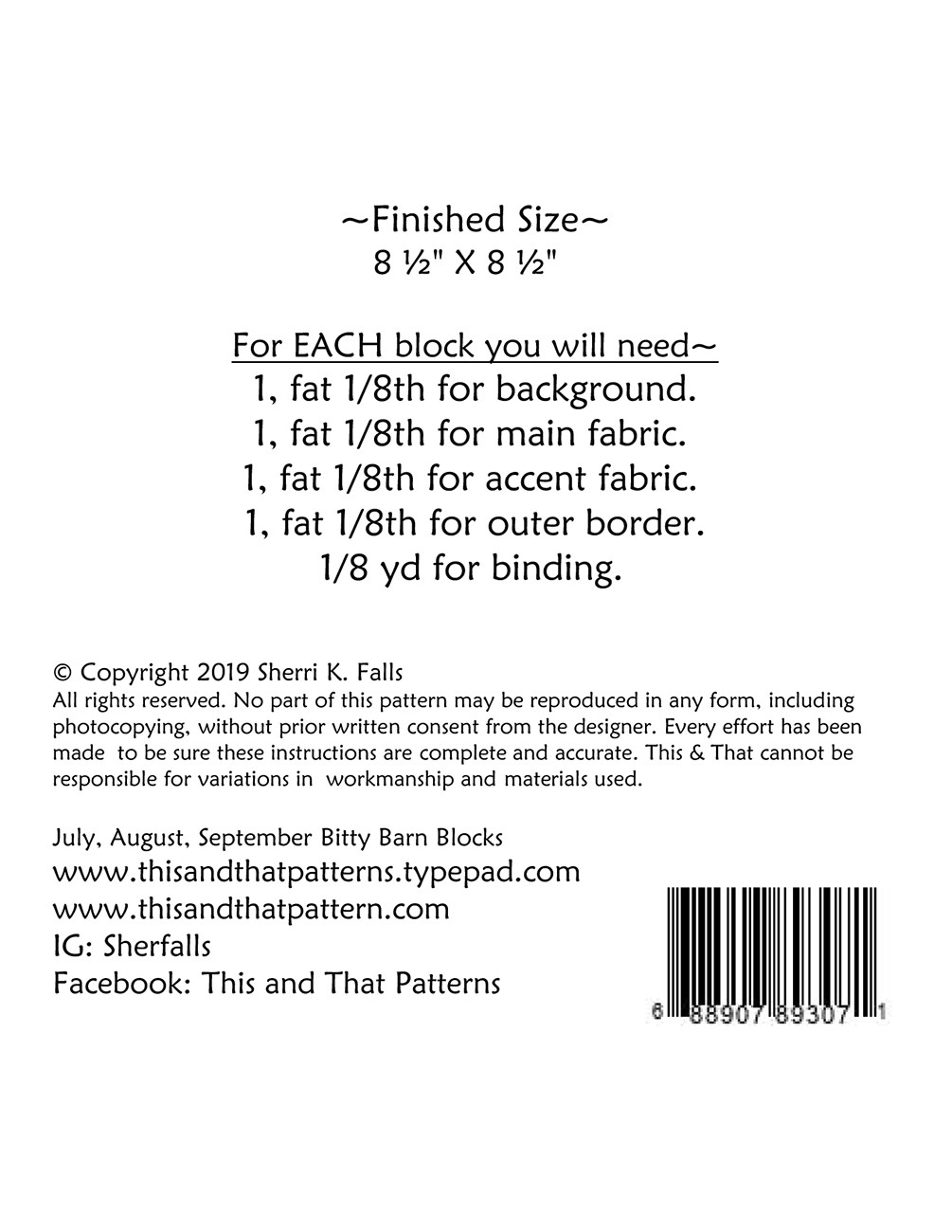 ~Finished Size~
8 ½" X 8 ½"

For EACH block you will need~
1, fat 1/8th for background.
1, fat 1/8th for main fabric.
1, fat 1/8th for accent fabric.
1, fat 1/8th for outer border.
1/8 yd for binding.

© Copyright 2019 Sherri K. Falls
All rights reserved. No part of this pattern may be reproduced in any form, including photocopying, without prior written consent from the designer. Every effort has been made to be sure these instructions are complete and accurate. This & That cannot be responsible for variations in workmanship and materials used.

July, August, September Bitty Barn Blocks
www.thisandthatpatterns.typepad.com
www.thisandthatpattern.com
IG: Sherfalls
Facebook: This and That Patterns

6 88907 89307 1